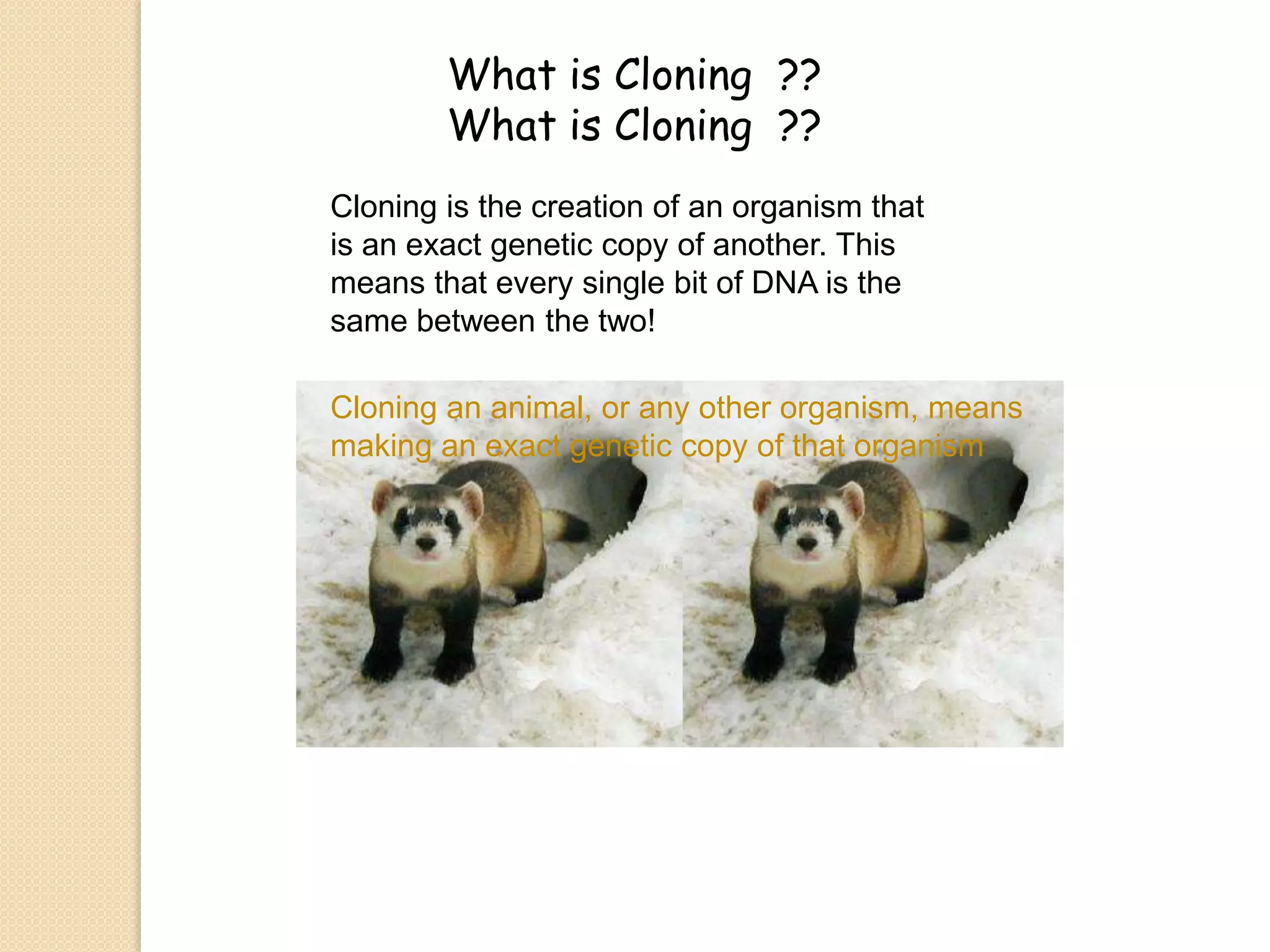 What is Cloning ??
What is Cloning ??

Cloning is the creation of an organism that is an exact genetic copy of another. This means that every single bit of DNA is the same between the two!

Cloning an animal, or any other organism, means making an exact genetic copy of that organism